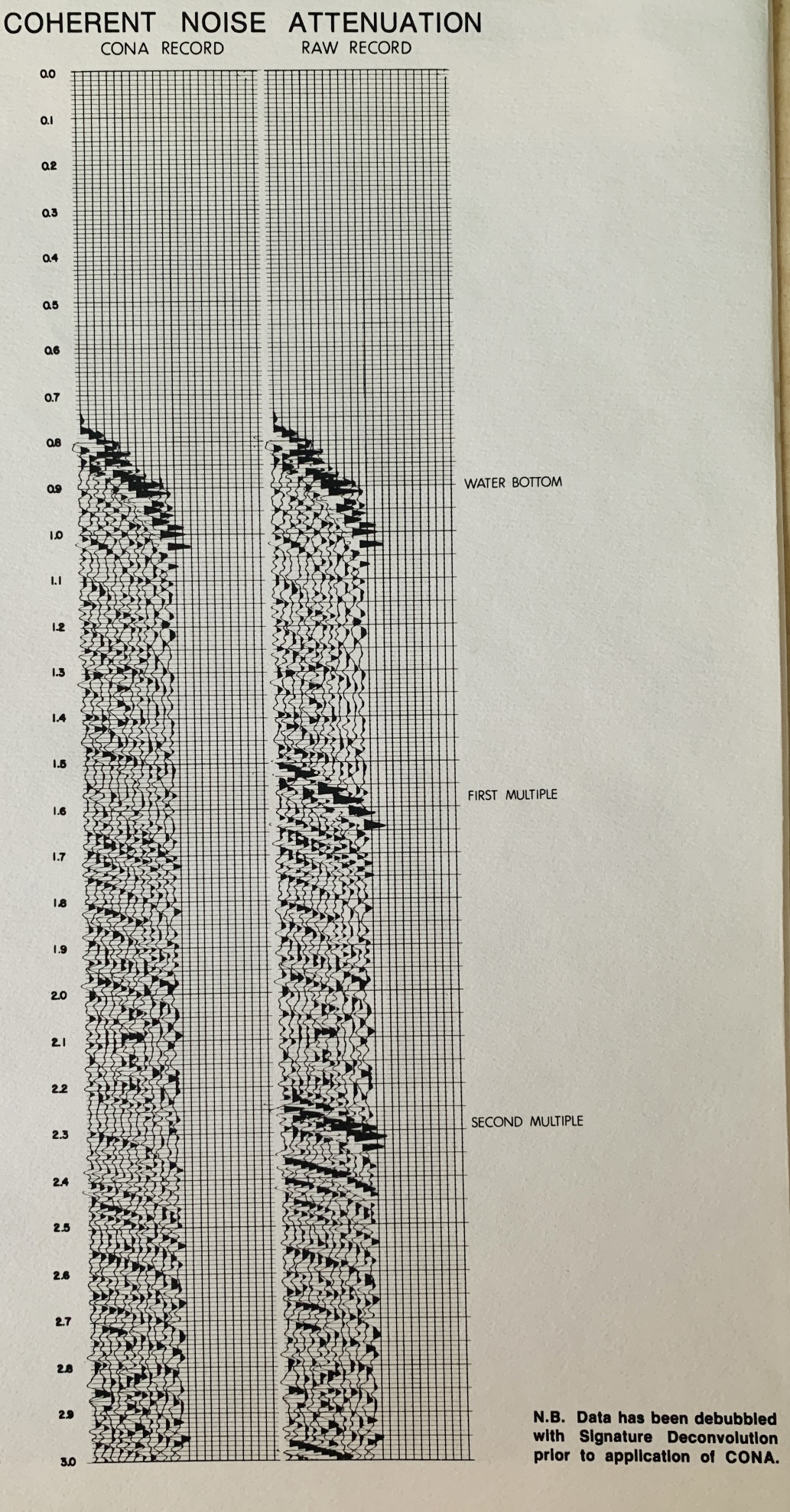 COHERENT NOISE ATTENUATION

CONA RECORD

RAW RECORD

0.0
0.1
0.2
0.3
0.4
0.5
0.6
0.7
0.8
0.9
1.0
1.1
1.2
1.3
1.4
1.5
1.6
1.7
1.8
1.9
2.0
2.1
2.2
2.3
2.4
2.5
2.6
2.7
2.8
2.9
3.0

WATER BOTTOM

FIRST MULTIPLE

SECOND MULTIPLE

N.B. Data has been debubbled with Signature Deconvolution prior to application of CONA.